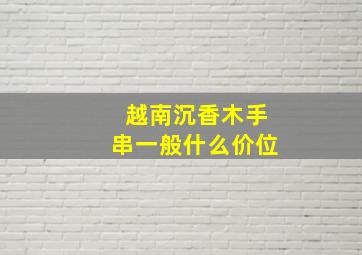 越南沉香木手串一般什么价位